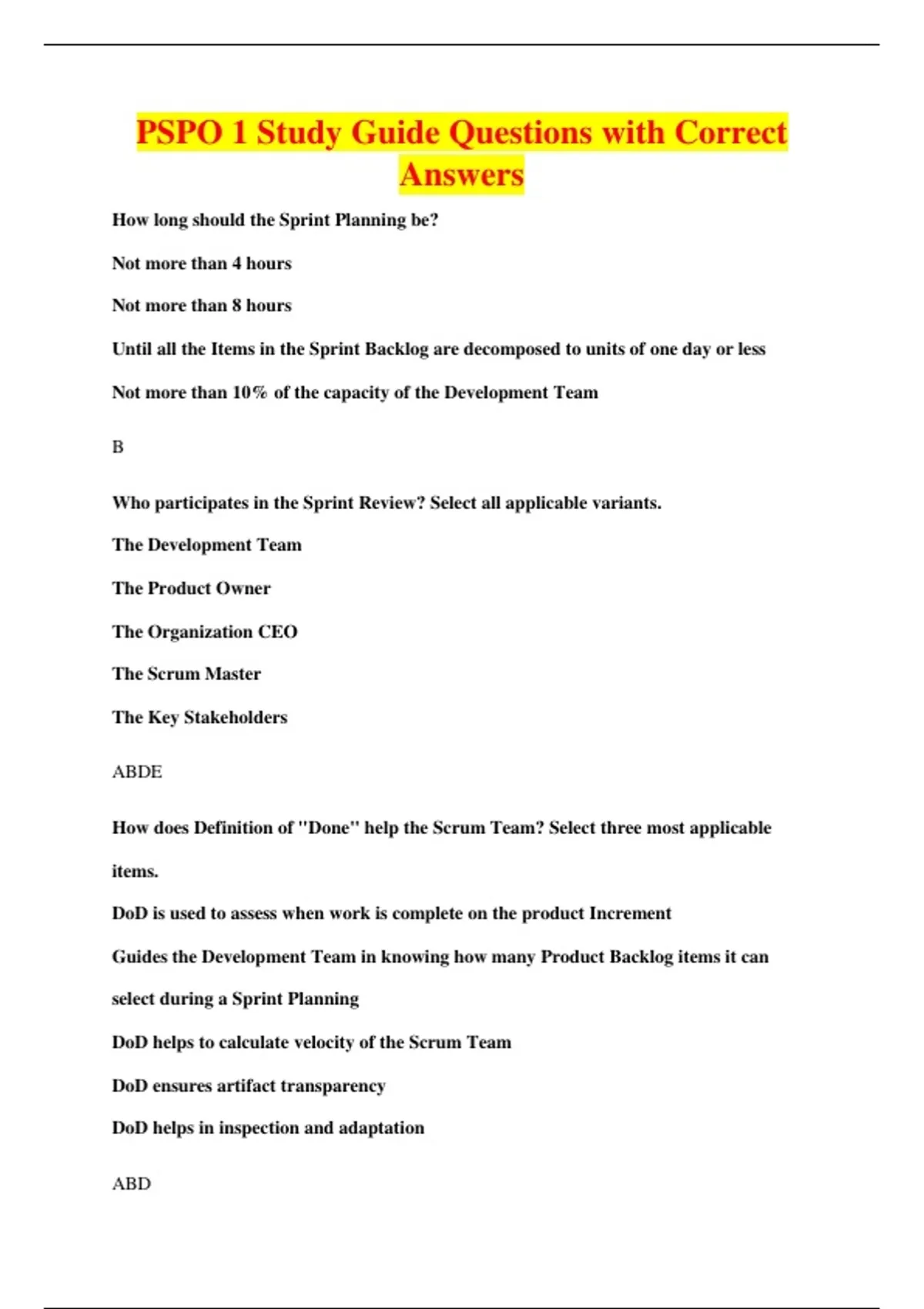 PSPO 1 Study Guide Questions with Correct Answers

How long should the Sprint Planning be?

Not more than 4 hours

Not more than 8 hours

Until all the Items in the Sprint Backlog are decomposed to units of one day or less

Not more than 10% of the capacity of the Development Team

B

Who participates in the Sprint Review? Select all applicable variants.

The Development Team

The Product Owner

The Organization CEO

The Scrum Master

The Key Stakeholders

ABDE

How does Definition of "Done" help the Scrum Team? Select three most applicable items.

DoD is used to assess when work is complete on the product Increment

Guides the Development Team in knowing how many Product Backlog items it can select during a Sprint Planning

DoD helps to calculate velocity of the Scrum Team

DoD ensures artifact transparency

DoD helps in inspection and adaptation

ABD